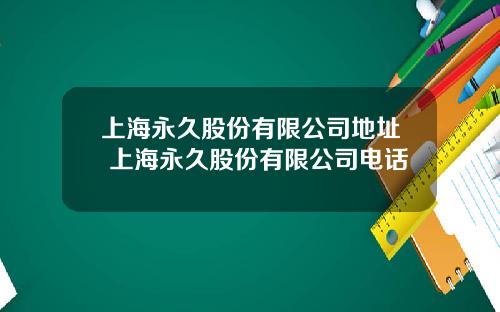 上海永久股份有限公司地址 上海永久股份有限公司电话